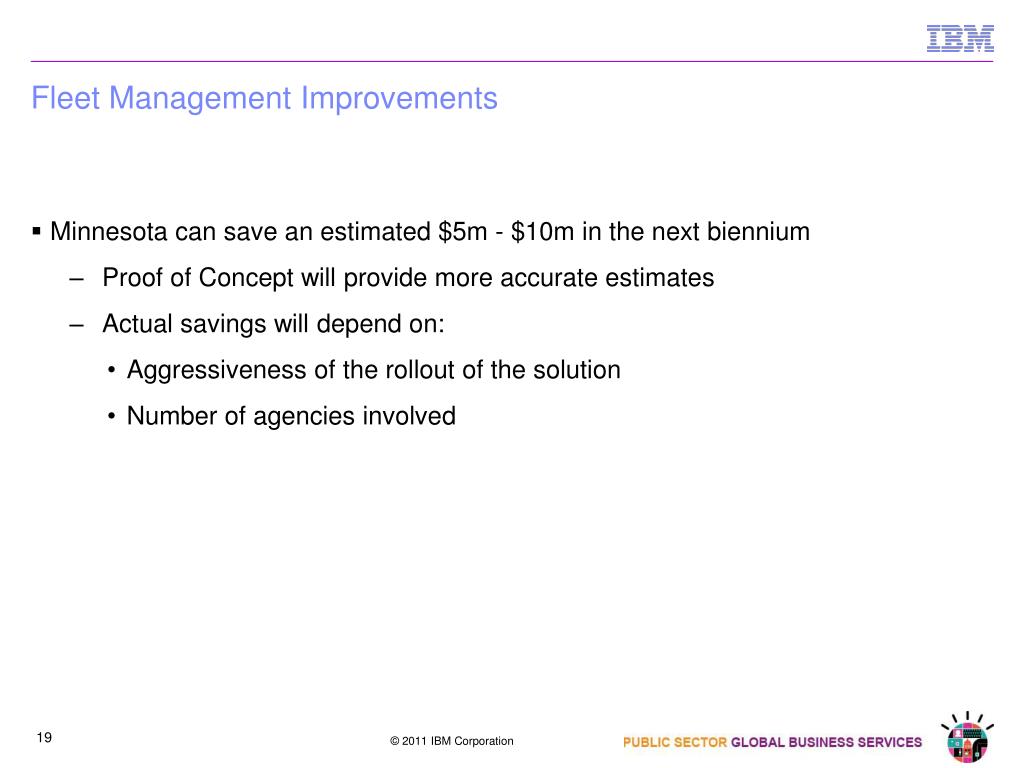 IBM

Fleet Management Improvements

▪ Minnesota can save an estimated \$5m - \$10m in the next biennium

– Proof of Concept will provide more accurate estimates

– Actual savings will depend on:

• Aggressiveness of the rollout of the solution

• Number of agencies involved

19

© 2011 IBM Corporation

PUBLIC SECTOR GLOBAL BUSINESS SERVICES